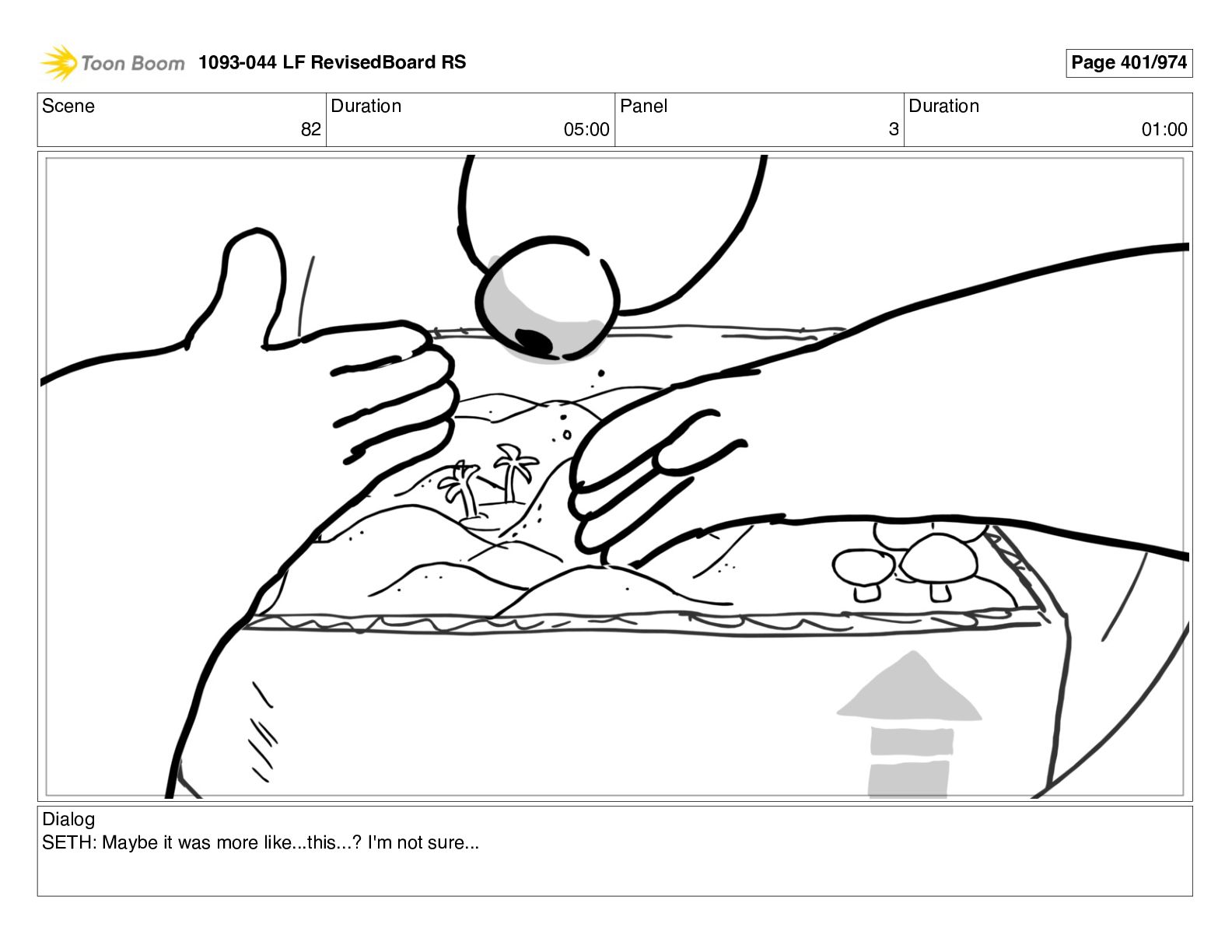 Toon Boom 1093-044 LF RevisedBoard RS

Page 401/974

Scene
82

Duration
05:00

Panel
3

Duration
01:00

Dialog
SETH: Maybe it was more like...this...? I'm not sure...